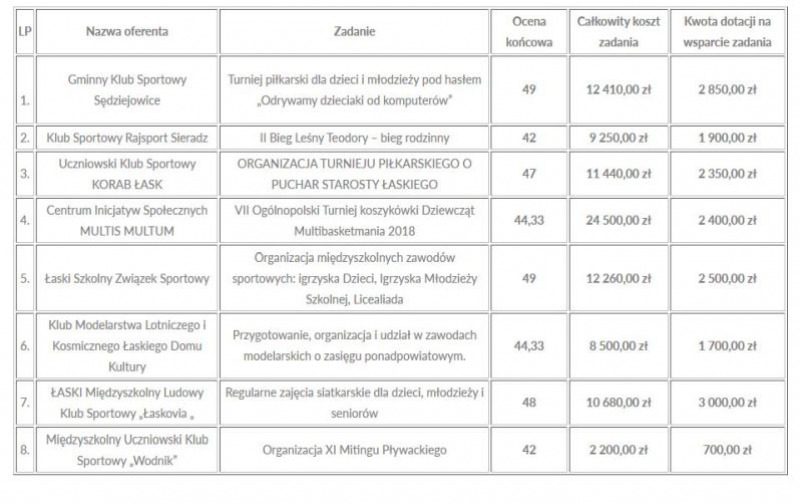 | LP | Nazwa oferenta | Zadanie | Ocena końcowa | Całkowity koszt zadania | Kwota dotacji na wsparcie zadania |
|---|---|---|---|---|---|
| 1. | Gminny Klub Sportowy Sędziejowice | Turniej piłkarski dla dzieci i młodzieży pod hasłem „Odrywamy dzieciaki od komputerów" | 49 | 12 410,00 zł | 2 850,00 zł |
| 2. | Klub Sportowy Rajsport Sieradz | II Bieg Leśny Teodory – bieg rodzinny | 42 | 9 250,00 zł | 1 900,00 zł |
| 3. | Uczniowski Klub Sportowy KORAB ŁASK | ORGANIZACJA TURNIEJU PIŁKARSKIEGO O PUCHAR STAROSTY ŁASKIEGO | 47 | 11 440,00 zł | 2 350,00 zł |
| 4. | Centrum Inicjatyw Społecznych MULTIS MULTUM | VII Ogólnopolski Turniej koszykówki Dziewcząt Multibasketmania 2018 | 44,33 | 24 500,00 zł | 2 400,00 zł |
| 5. | Łaski Szkolny Związek Sportowy | Organizacja międzyszkolnych zawodów sportowych: igrzyska Dzieci, Igrzyska Młodzieży Szkolnej, Licealiada | 49 | 12 260,00 zł | 2 500,00 zł |
| 6. | Klub Modelarstwa Lotniczego i Kosmicznego Łaskiego Domu Kultury | Przygotowanie, organizacja i udział w zawodach modelarskich o zasięgu ponadpowiatowym. | 44,33 | 8 500,00 zł | 1 700,00 zł |
| 7. | ŁASKI Międzyszkolny Ludowy Klub Sportowy „Łaskovia „ | Regularne zajęcia siatkarskie dla dzieci, młodzieży i seniorów | 48 | 10 680,00 zł | 3 000,00 zł |
| 8. | Międzyszkolny Uczniowski Klub Sportowy „Wodnik" | Organizacja XI Mitingu Pływackiego | 42 | 2 200,00 zł | 700,00 zł |